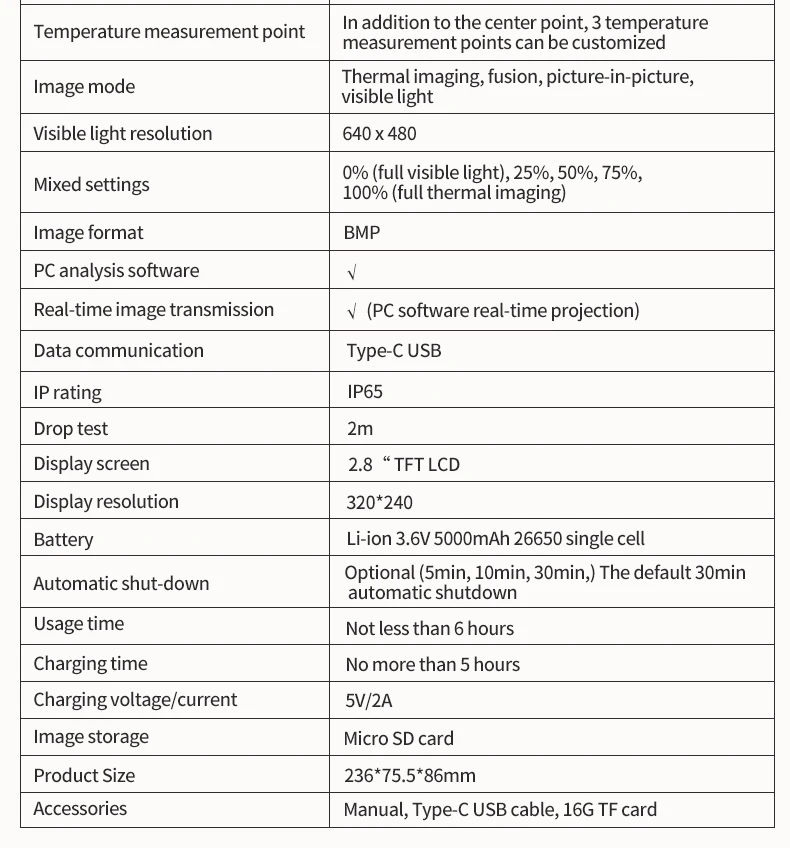 | | |
|---|---|
| Temperature measurement point | In addition to the center point, 3 temperature measurement points can be customized |
| Image mode | Thermal imaging, fusion, picture-in-picture, visible light |
| Visible light resolution | 640 x 480 |
| Mixed settings | 0% (full visible light), 25%, 50%, 75%, 100% (full thermal imaging) |
| Image format | BMP |
| PC analysis software | √ |
| Real-time image transmission | √ (PC software real-time projection) |
| Data communication | Type-C USB |
| IP rating | IP65 |
| Drop test | 2m |
| Display screen | 2.8 “ TFT LCD |
| Display resolution | 320*240 |
| Battery | Li-ion 3.6V 5000mAh 26650 single cell |
| Automatic shut-down | Optional (5min, 10min, 30min,) The default 30min automatic shutdown |
| Usage time | Not less than 6 hours |
| Charging time | No more than 5 hours |
| Charging voltage/current | 5V/2A |
| Image storage | Micro SD card |
| Product Size | 236*75.5*86mm |
| Accessories | Manual, Type-C USB cable, 16G TF card |